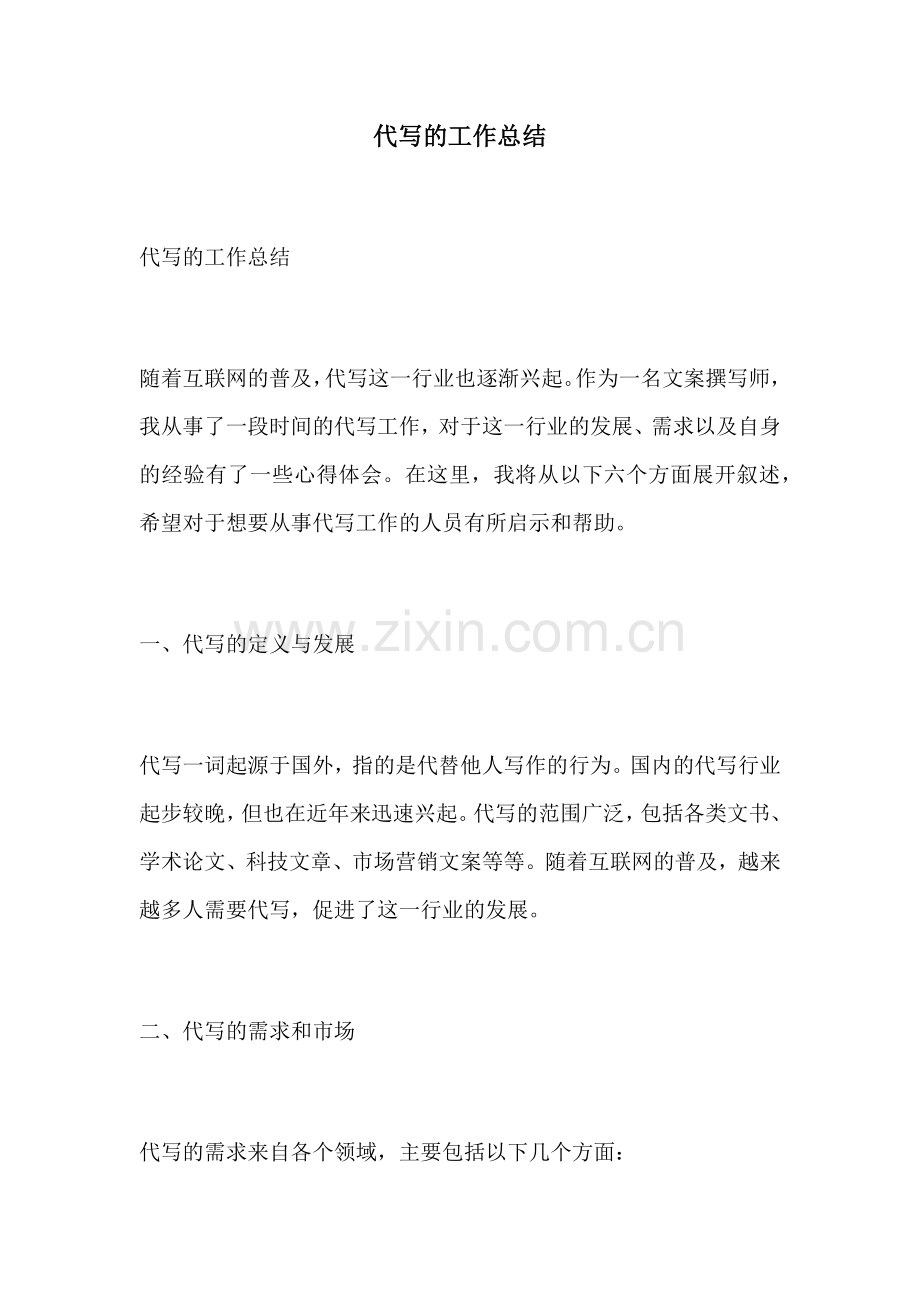 代写的工作总结

代写的工作总结

随着互联网的普及，代写这一行业也逐渐兴起。作为一名文案撰写师，我从事了一段时间的代写工作，对于这一行业的发展、需求以及自身的经验有了一些心得体会。在这里，我将从以下六个方面展开叙述，希望对于想要从事代写工作的人员有所启示和帮助。

一、代写的定义与发展

www.zixin.com.cn

代写一词起源于国外，指的是代替他人写作的行为。国内的代写行业起步较晚，但也在近年来迅速兴起。代写的范围广泛，包括各类文书、学术论文、科技文章、市场营销文案等等。随着互联网的普及，越来越多人需要代写，促进了这一行业的发展。

二、代写的需求和市场

代写的需求来自各个领域，主要包括以下几个方面：